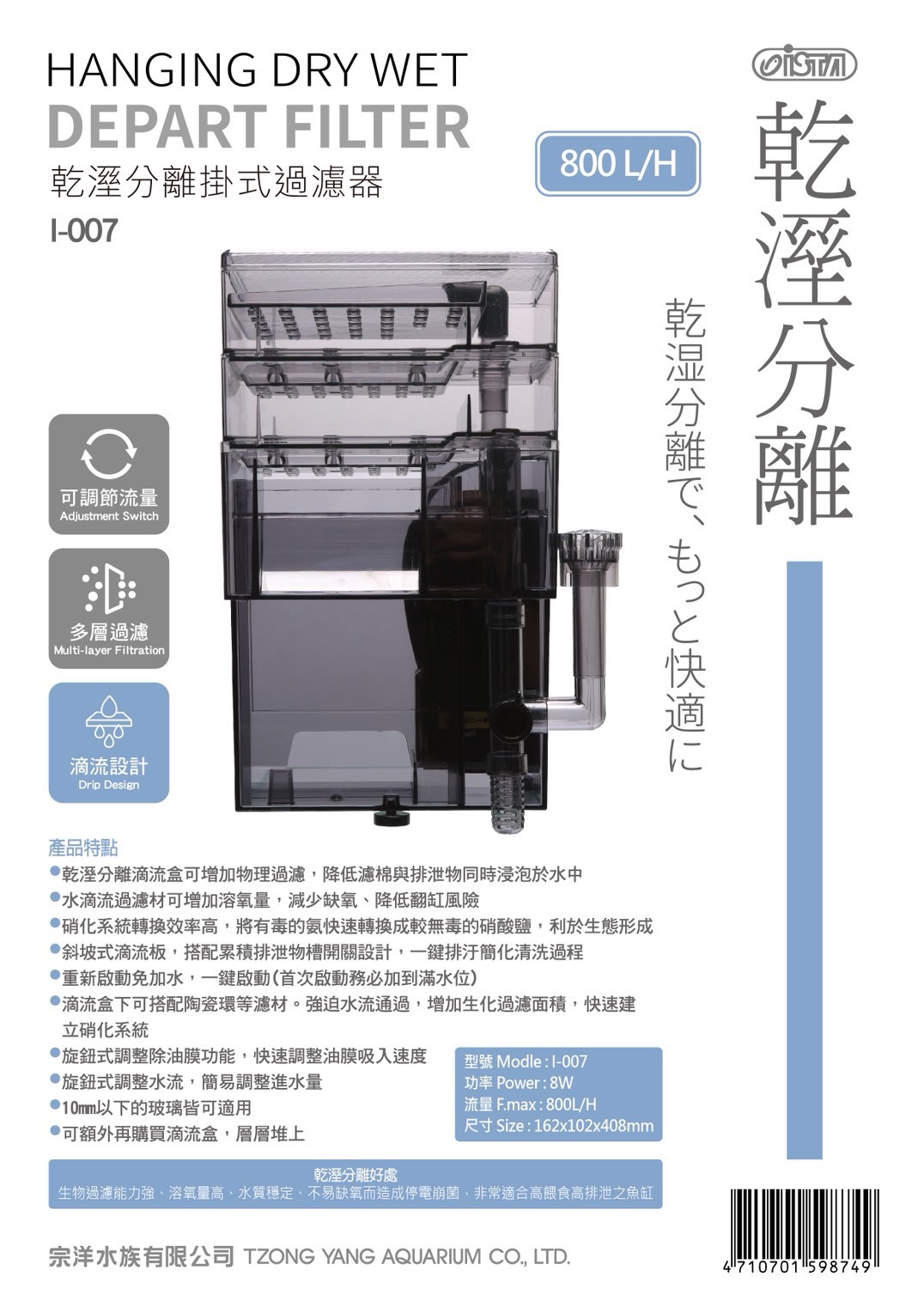 HANGING DRY WET
DEPART FILTER
乾溼分離掛式過濾器
I-007

800 L/H

ISTA

乾溼分離

乾湿分離で、もっと快適に

可調節流量
Adjustment Switch

多層過濾
Multi-layer Filtration

滴流設計
Drip Design

產品特點
●乾溼分離滴流盒可增加物理過濾，降低濾棉與排泄物同時浸泡於水中
●水滴流過濾材可增加溶氧量，減少缺氧、降低翻缸風險
●硝化系統轉換效率高，將有毒的氨快速轉換成較無毒的硝酸鹽，利於生態形成
●斜坡式滴流板，搭配累積排泄物槽開關設計，一鍵排汙簡化清洗過程
●重新啟動免加水，一鍵啟動(首次啟動務必加到滿水位)
●滴流盒下可搭配陶瓷環等濾材。強迫水流通過，增加生化過濾面積，快速建立硝化系統
●旋鈕式調整除油膜功能，快速調整油膜吸入速度
●旋鈕式調整水流，簡易調整進水量
●10mm以下的玻璃皆可適用
●可額外再購買滴流盒，層層堆上

型號 Modle : I-007
功率 Power : 8W
流量 F.max : 800L/H
尺寸 Size : 162x102x408mm

乾溼分離好處
生物過濾能力強、溶氧量高、水質穩定、不易缺氧而造成停電崩菌，非常適合高餵食高排泄之魚缸

宗洋水族有限公司 TZONG YANG AQUARIUM CO., LTD.

4 710701 598749